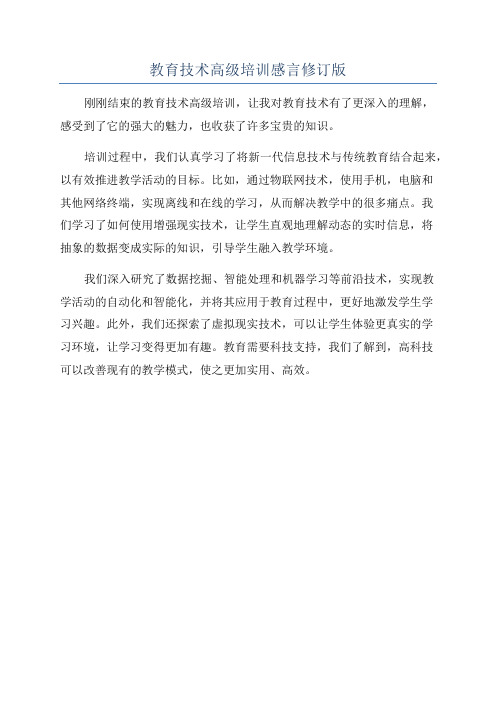 教育技术高级培训感言修订版

刚刚结束的教育技术高级培训，让我对教育技术有了更深入的理解，感受到了它的强大的魅力，也收获了许多宝贵的知识。

培训过程中，我们认真学习了将新一代信息技术与传统教育结合起来，以有效推进教学活动的目标。比如，通过物联网技术，使用手机，电脑和其他网络终端，实现离线和在线的学习，从而解决教学中的很多痛点。我们学习了如何使用增强现实技术，让学生直观地理解动态的实时信息，将抽象的数据变成实际的知识，引导学生融入教学环境。

我们深入研究了数据挖掘、智能处理和机器学习等前沿技术，实现教学活动的自动化和智能化，并将其应用于教育过程中，更好地激发学生学习兴趣。此外，我们还探索了虚拟现实技术，可以让学生体验更真实的学习环境，让学习变得更加有趣。教育需要科技支持，我们了解到，高科技可以改善现有的教学模式，使之更加实用、高效。